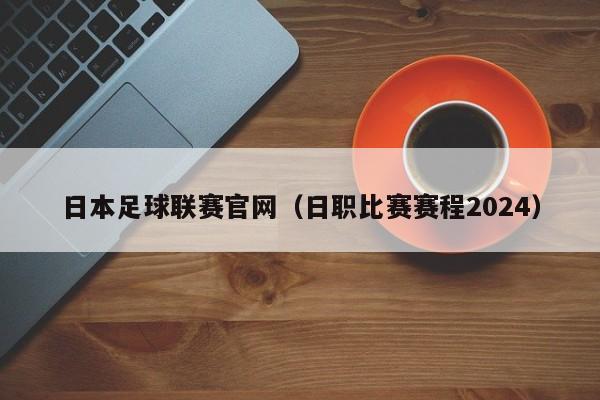 日本足球联赛官网（日职比赛赛程2024）